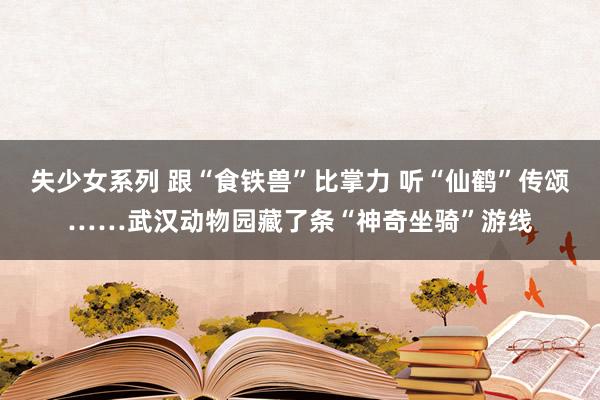 失少女系列 跟“食铁兽”比掌力 听“仙鹤”传颂……武汉动物园藏了条“神奇坐骑”游线